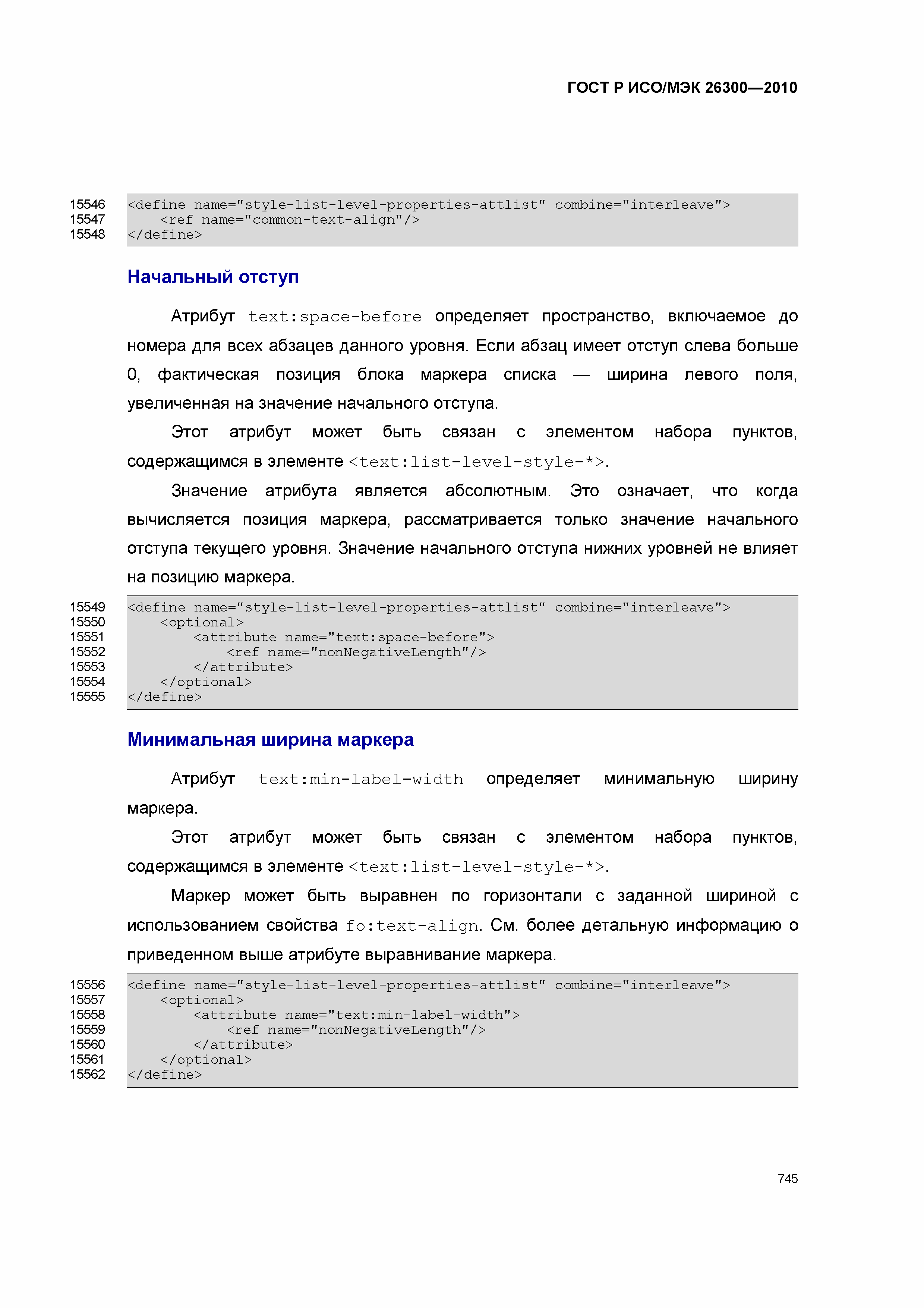 ГОСТ Р ИСО/МЭК 26300—2010

15546 <define name="style-list-level-properties-attlist" combine="interleave">
15547 <ref name="common-text-align"/>
15548 </define>

Начальный отступ

Атрибут text:space-before определяет пространство, включаемое до номера для всех абзацев данного уровня. Если абзац имеет отступ слева больше 0, фактическая позиция блока маркера списка — ширина левого поля, увеличенная на значение начального отступа.

Этот атрибут может быть связан с элементом набора пунктов, содержащимся в элементе <text:list-level-style-*>.

Значение атрибута является абсолютным. Это означает, что когда вычисляется позиция маркера, рассматривается только значение начального отступа текущего уровня. Значение начального отступа нижних уровней не влияет на позицию маркера.

15549 <define name="style-list-level-properties-attlist" combine="interleave">
15550 <optional>
15551 <attribute name="text:space-before">
15552 <ref name="nonNegativeLength"/>
15553 </attribute>
15554 </optional>
15555 </define>

Минимальная ширина маркера

Атрибут text:min-label-width определяет минимальную ширину маркера.

Этот атрибут может быть связан с элементом набора пунктов, содержащимся в элементе <text:list-level-style-*>.

Маркер может быть выравнен по горизонтали с заданной шириной с использованием свойства fo:text-align. См. более детальную информацию о приведенном выше атрибуте выравнивание маркера.

15556 <define name="style-list-level-properties-attlist" combine="interleave">
15557 <optional>
15558 <attribute name="text:min-label-width">
15559 <ref name="nonNegativeLength"/>
15560 </attribute>
15561 </optional>
15562 </define>

745